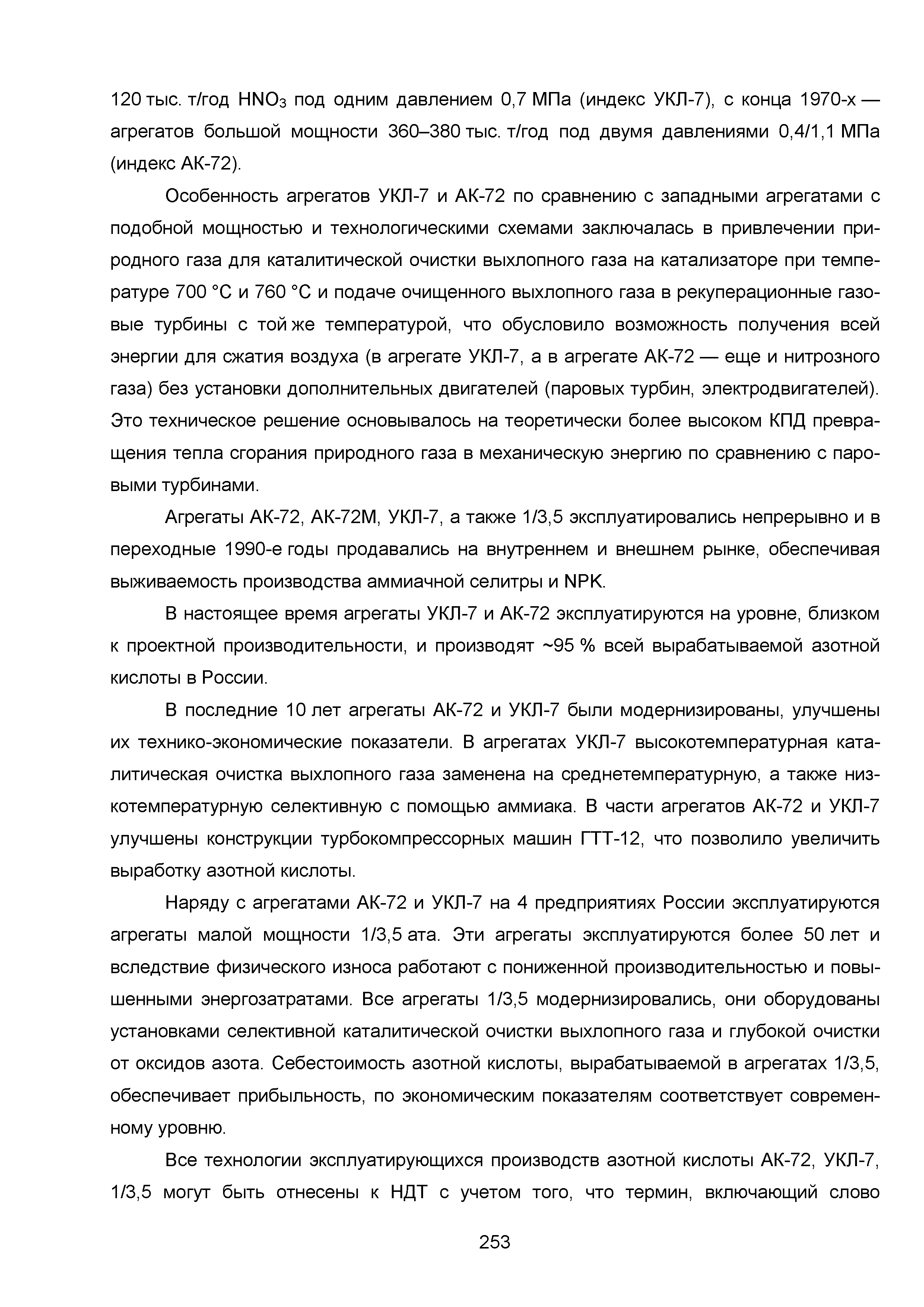 120 тыс. т/год $HNO_3$ под одним давлением 0,7 МПа (индекс УКЛ-7), с конца 1970-х — агрегатов большой мощности 360–380 тыс. т/год под двумя давлениями 0,4/1,1 МПа (индекс АК-72).

Особенность агрегатов УКЛ-7 и АК-72 по сравнению с западными агрегатами с подобной мощностью и технологическими схемами заключалась в привлечении природного газа для каталитической очистки выхлопного газа на катализаторе при температуре 700 °С и 760 °С и подаче очищенного выхлопного газа в рекуперационные газовые турбины с той же температурой, что обусловило возможность получения всей энергии для сжатия воздуха (в агрегате УКЛ-7, а в агрегате АК-72 — еще и нитрозного газа) без установки дополнительных двигателей (паровых турбин, электродвигателей). Это техническое решение основывалось на теоретически более высоком КПД превращения тепла сгорания природного газа в механическую энергию по сравнению с паровыми турбинами.

Агрегаты АК-72, АК-72М, УКЛ-7, а также 1/3,5 эксплуатировались непрерывно и в переходные 1990-е годы продавались на внутреннем и внешнем рынке, обеспечивая выживаемость производства аммиачной селитры и NPK.

В настоящее время агрегаты УКЛ-7 и АК-72 эксплуатируются на уровне, близком к проектной производительности, и производят ~95 % всей вырабатываемой азотной кислоты в России.

В последние 10 лет агрегаты АК-72 и УКЛ-7 были модернизированы, улучшены их технико-экономические показатели. В агрегатах УКЛ-7 высокотемпературная каталитическая очистка выхлопного газа заменена на среднетемпературную, а также низкотемпературную селективную с помощью аммиака. В части агрегатов АК-72 и УКЛ-7 улучшены конструкции турбокомпрессорных машин ГТТ-12, что позволило увеличить выработку азотной кислоты.

Наряду с агрегатами АК-72 и УКЛ-7 на 4 предприятиях России эксплуатируются агрегаты малой мощности 1/3,5 ата. Эти агрегаты эксплуатируются более 50 лет и вследствие физического износа работают с пониженной производительностью и повышенными энергозатратами. Все агрегаты 1/3,5 модернизировались, они оборудованы установками селективной каталитической очистки выхлопного газа и глубокой очистки от оксидов азота. Себестоимость азотной кислоты, вырабатываемой в агрегатах 1/3,5, обеспечивает прибыльность, по экономическим показателям соответствует современному уровню.

Все технологии эксплуатирующихся производств азотной кислоты АК-72, УКЛ-7, 1/3,5 могут быть отнесены к НДТ с учетом того, что термин, включающий слово

253